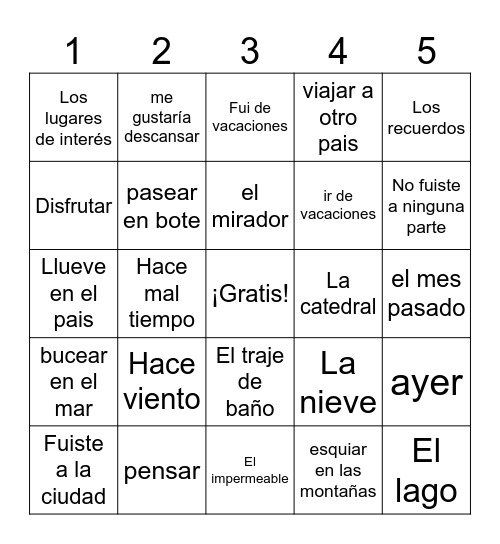 | 1 | 2 | 3 | 4 | 5 |
|---|---|---|---|---|
| Los lugares de interés | me gustaría descansar | Fui de vacaciones | viajar a otro pais | Los recuerdos |
| Disfrutar | pasear en bote | el mirador | ir de vacaciones | No fuiste a ninguna parte |
| Llueve en el pais | Hace mal tiempo | ¡Gratis! | La catedral | el mes pasado |
| bucear en el mar | Hace viento | El traje de baño | La nieve | ayer |
| Fuiste a la ciudad | pensar | El impermeable | esquiar en las montañas | El lago |